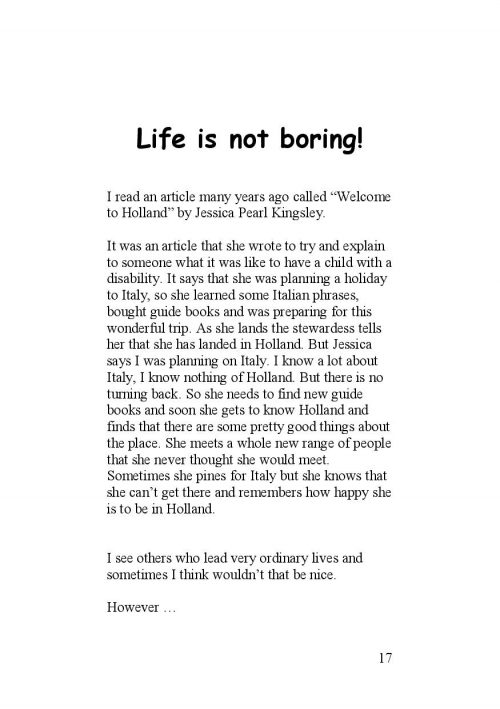 Life is not boring!

I read an article many years ago called “Welcome to Holland” by Jessica Pearl Kingsley.

It was an article that she wrote to try and explain to someone what it was like to have a child with a disability. It says that she was planning a holiday to Italy, so she learned some Italian phrases, bought guide books and was preparing for this wonderful trip. As she lands the stewardess tells her that she has landed in Holland. But Jessica says I was planning on Italy. I know a lot about Italy, I know nothing of Holland. But there is no turning back. So she needs to find new guide books and soon she gets to know Holland and finds that there are some pretty good things about the place. She meets a whole new range of people that she never thought she would meet. Sometimes she pines for Italy but she knows that she can’t get there and remembers how happy she is to be in Holland.

I see others who lead very ordinary lives and sometimes I think wouldn’t that be nice.

However …

17